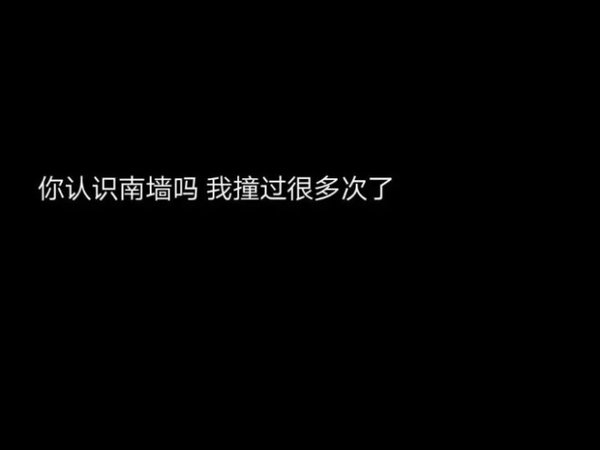 你认识南墙吗 我撞过很多次了